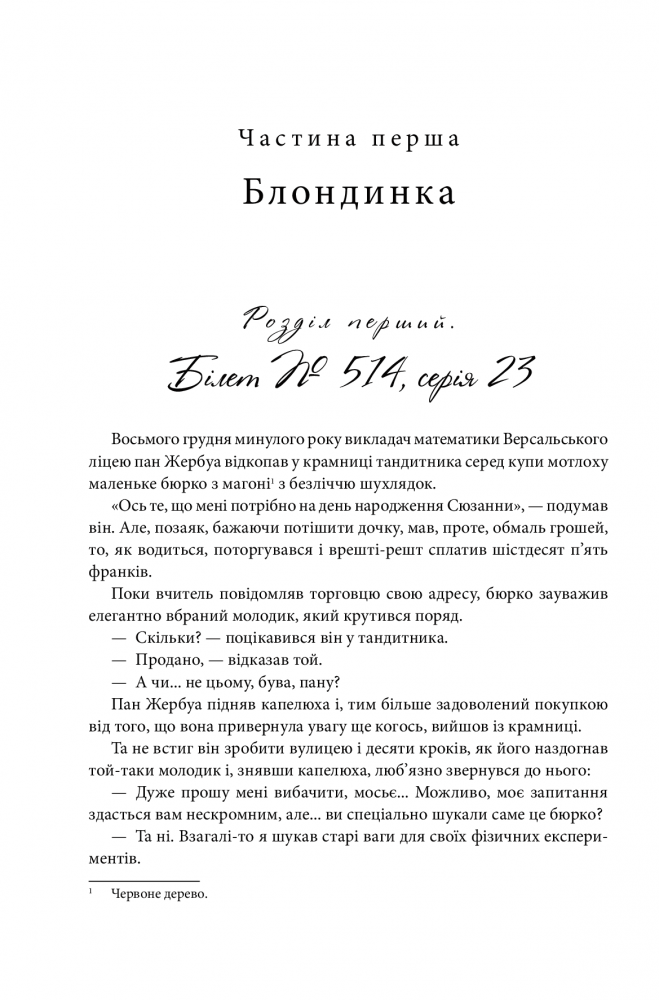 Частина перша

Блондинка

Розділ перший.

Білет № 514, серія 23

Восьмого грудня минулого року викладач математики Версальського ліцею пан Жербуа відкопав у крамниці тандитника серед купи мотлоху маленьке бюрко з магоні$^1$ з безліччю шухлядок.

«Ось те, що мені потрібно на день народження Сюзанни», — подумав він. Але, позаяк, бажаючи потішити дочку, мав, проте, обмаль грошей, то, як водиться, поторгувався і врешті-решт сплатив шістдесят п'ять франків.

Поки вчитель повідомляв торговцю свою адресу, бюрко зауважив елегантно вбраний молодик, який крутився поряд.

— Скільки? — поцікавився він у тандитника.

— Продано, — відказав той.

— А чи... не цьому, бува, пану?

Пан Жербуа підняв капелюха і, тим більше задоволений покупкою від того, що вона привернула увагу ще когось, вийшов із крамниці.

Та не встиг він зробити вулицею і десяти кроків, як його наздогнав той-таки молодик і, знявши капелюха, люб'язно звернувся до нього:

— Дуже прошу мені вибачити, мосьє... Можливо, моє запитання здасться вам нескромним, але... ви спеціально шукали саме це бюрко?

— Та ні. Взагалі-то я шукав старі ваги для своїх фізичних експериментів.

$^1$ Червоне дерево.